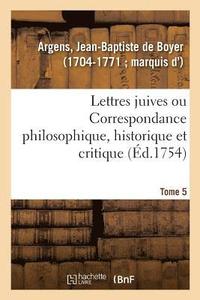 Argens, Jean-Baptiste de Boyer (1704-1771 ; marquis d')

Lettres juives ou Correspondance philosophique, historique et critique (Éd.1754)

Tome 5

hachette LIVRE (BnF